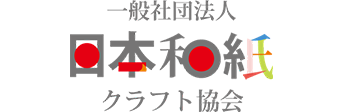 一般社団法人
日本和紙
クラフト協会